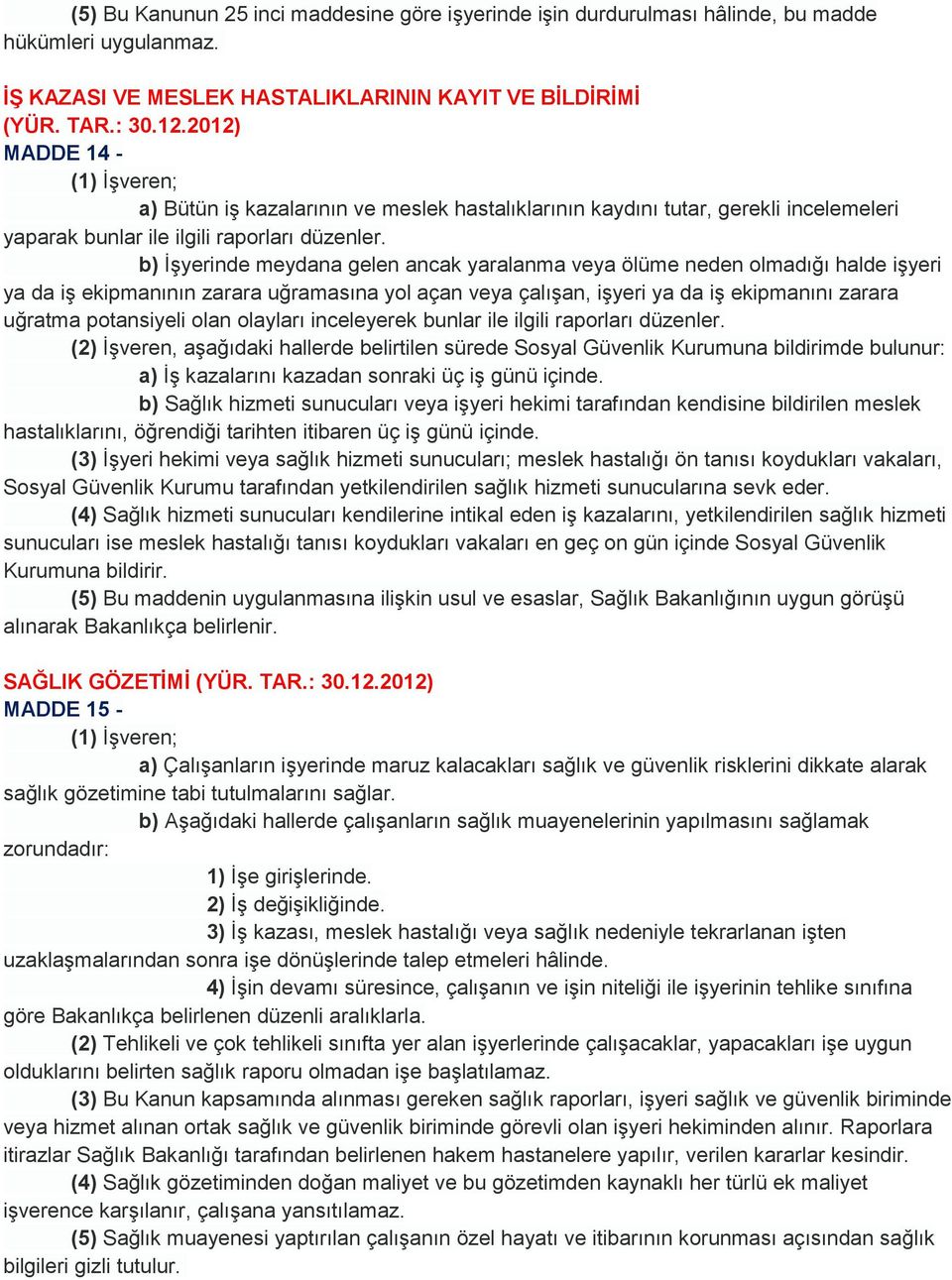 (5) Bu Kanunun 25 inci maddesine göre işyerinde işin durdurulması hâlinde, bu madde hükümleri uygulanmaz.

İŞ KAZASI VE MESLEK HASTALIKLARININ KAYIT VE BİLDİRİMİ (YÜR. TAR.: 30.12.2012)
MADDE 14 -
(1) İşveren;
a) Bütün iş kazalarının ve meslek hastalıklarının kaydını tutar, gerekli incelemeleri yaparak bunlar ile ilgili raporları düzenler.
b) İşyerinde meydana gelen ancak yaralanma veya ölüme neden olmadığı halde işyeri ya da iş ekipmanının zarara uğramasına yol açan veya çalışan, işyeri ya da iş ekipmanını zarara uğratma potansiyeli olan olayları inceleyerek bunlar ile ilgili raporları düzenler.
(2) İşveren, aşağıdaki hallerde belirtilen sürede Sosyal Güvenlik Kurumuna bildirimde bulunur:
a) İş kazalarını kazadan sonraki üç iş günü içinde.
b) Sağlık hizmeti sunucuları veya işyeri hekimi tarafından kendisine bildirilen meslek hastalıklarını, öğrendiği tarihten itibaren üç iş günü içinde.
(3) İşyeri hekimi veya sağlık hizmeti sunucuları; meslek hastalığı ön tanısı koydukları vakaları, Sosyal Güvenlik Kurumu tarafından yetkilendirilen sağlık hizmeti sunucularına sevk eder.
(4) Sağlık hizmeti sunucuları kendilerine intikal eden iş kazalarını, yetkilendirilen sağlık hizmeti sunucuları ise meslek hastalığı tanısı koydukları vakaları en geç on gün içinde Sosyal Güvenlik Kurumuna bildirir.
(5) Bu maddenin uygulanmasına ilişkin usul ve esaslar, Sağlık Bakanlığının uygun görüşü alınarak Bakanlıkça belirlenir.

SAĞLIK GÖZETİMİ (YÜR. TAR.: 30.12.2012)
MADDE 15 -
(1) İşveren;
a) Çalışanların işyerinde maruz kalacakları sağlık ve güvenlik risklerini dikkate alarak sağlık gözetimine tabi tutulmalarını sağlar.
b) Aşağıdaki hallerde çalışanların sağlık muayenelerinin yapılmasını sağlamak zorundadır:
1) İşe girişlerinde.
2) İş değişikliğinde.
3) İş kazası, meslek hastalığı veya sağlık nedeniyle tekrarlanan işten uzaklaşmalarından sonra işe dönüşlerinde talep etmeleri hâlinde.
4) İşin devamı süresince, çalışanın ve işin niteliği ile işyerinin tehlike sınıfına göre Bakanlıkça belirlenen düzenli aralıklarla.
(2) Tehlikeli ve çok tehlikeli sınıfta yer alan işyerlerinde çalışacaklar, yapacakları işe uygun olduklarını belirten sağlık raporu olmadan işe başlatılamaz.
(3) Bu Kanun kapsamında alınması gereken sağlık raporları, işyeri sağlık ve güvenlik biriminde veya hizmet alınan ortak sağlık ve güvenlik biriminde görevli olan işyeri hekiminden alınır. Raporlara itirazlar Sağlık Bakanlığı tarafından belirlenen hakem hastanelere yapılır, verilen kararlar kesindir.
(4) Sağlık gözetiminden doğan maliyet ve bu gözetimden kaynaklı her türlü ek maliyet işverence karşılanır, çalışana yansıtılamaz.
(5) Sağlık muayenesi yaptırılan çalışanın özel hayatı ve itibarının korunması açısından sağlık bilgileri gizli tutulur.